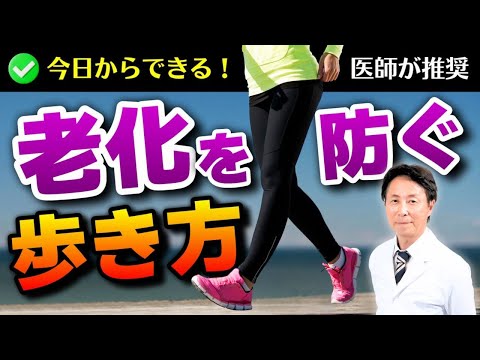 今日からできる！
医師が推奨
老化を防ぐ
歩き方